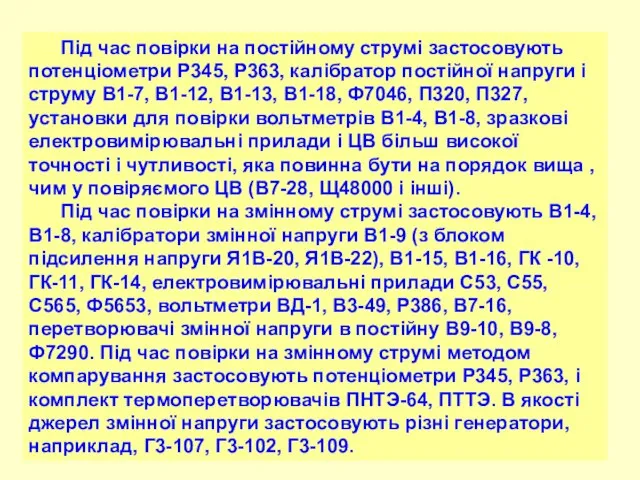 Під час повірки на постійному струмі застосовують потенціометри Р345, Р363, калібратор постійної напруги і струму В1-7, В1-12, В1-13, В1-18, Ф7046, П320, П327, установки для повірки вольтметрів В1-4, В1-8, зразкові електровимірювальні прилади і ЦВ більш високої точності і чутливості, яка повинна бути на порядок вища , чим у повіряємого ЦВ (В7-28, Щ48000 і інші).

Під час повірки на змінному струмі застосовують В1-4, В1-8, калібратори змінної напруги В1-9 (з блоком підсилення напруги Я1В-20, Я1В-22), В1-15, В1-16, ГК -10, ГК-11, ГК-14, електровимірювальні прилади С53, С55, С565, Ф5653, вольтметри ВД-1, В3-49, Р386, В7-16, перетворювачі змінної напруги в постійну В9-10, В9-8, Ф7290. Під час повірки на змінному струмі методом компарування застосовують потенціометри Р345, Р363, і комплект термоперетворювачів ПНТЭ-64, ПТТЭ. В якості джерел змінної напруги застосовують різні генератори, наприклад, Г3-107, Г3-102, Г3-109.